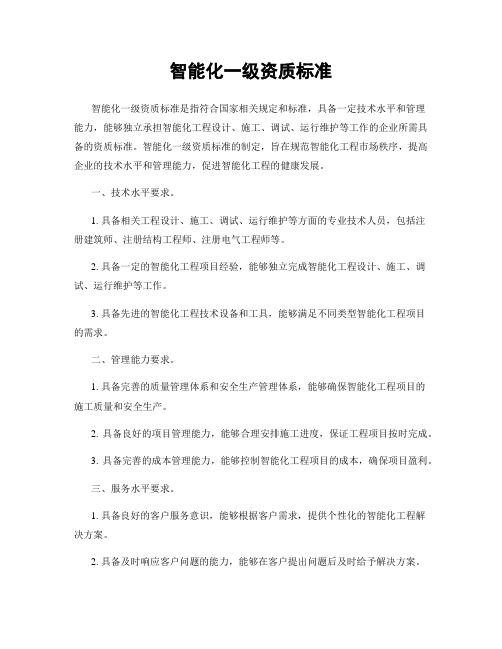 智能化一级资质标准

智能化一级资质标准是指符合国家相关规定和标准，具备一定技术水平和管理能力，能够独立承担智能化工程设计、施工、调试、运行维护等工作的企业所需具备的资质标准。智能化一级资质标准的制定，旨在规范智能化工程市场秩序，提高企业的技术水平和管理能力，促进智能化工程的健康发展。

一、技术水平要求。

1. 具备相关工程设计、施工、调试、运行维护等方面的专业技术人员，包括注册建筑师、注册结构工程师、注册电气工程师等。

2. 具备一定的智能化工程项目经验，能够独立完成智能化工程设计、施工、调试、运行维护等工作。

3. 具备先进的智能化工程技术设备和工具，能够满足不同类型智能化工程项目的需求。

二、管理能力要求。

1. 具备完善的质量管理体系和安全生产管理体系，能够确保智能化工程项目的施工质量和安全生产。

2. 具备良好的项目管理能力，能够合理安排施工进度，保证工程项目按时完成。

3. 具备完善的成本管理能力，能够控制智能化工程项目的成本，确保项目盈利。

三、服务水平要求。

1. 具备良好的客户服务意识，能够根据客户需求，提供个性化的智能化工程解决方案。

2. 具备及时响应客户问题的能力，能够在客户提出问题后及时给予解决方案。